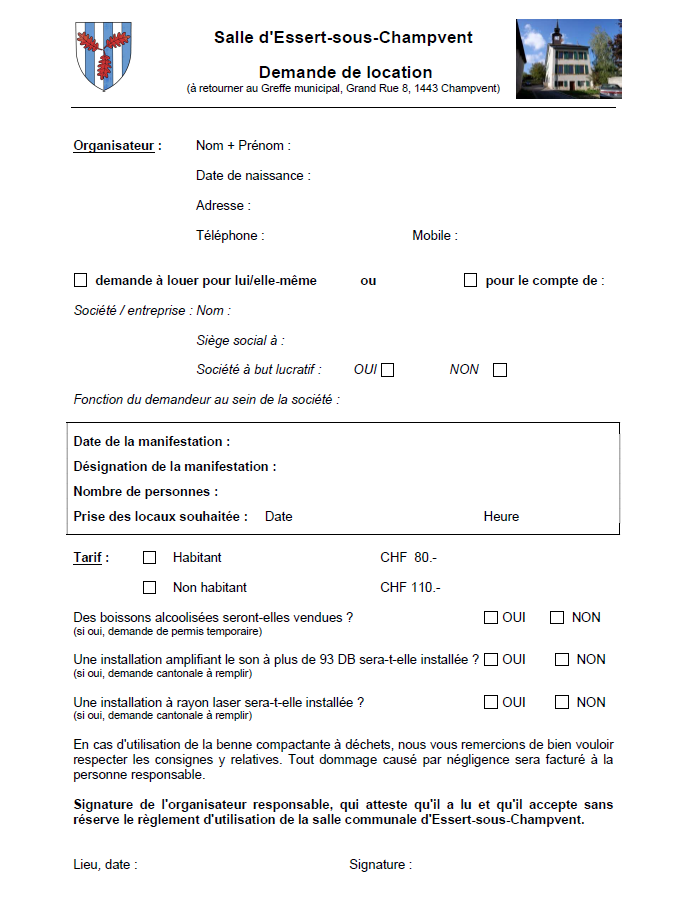 Salle d'Essert-sous-Champvent

Demande de location
(à retourner au Greffe municipal, Grand Rue 8, 1443 Champvent)

Organisateur : Nom + Prénom :

Date de naissance :

Adresse :

Téléphone : Mobile :

☐ demande à louer pour lui/elle-même ou ☐ pour le compte de :

Société / entreprise : Nom :

Siège social à :

Société à but lucratif : OUI ☐ NON ☐

Fonction du demandeur au sein de la société :

Date de la manifestation :

Désignation de la manifestation :

Nombre de personnes :

Prise des locaux souhaitée : Date Heure

Tarif : ☐ Habitant CHF 80.-

☐ Non habitant CHF 110.-

Des boissons alcoolisées seront-elles vendues ? ☐ OUI ☐ NON
(si oui, demande de permis temporaire)

Une installation amplifiant le son à plus de 93 DB sera-t-elle installée ? ☐ OUI ☐ NON
(si oui, demande cantonale à remplir)

Une installation à rayon laser sera-t-elle installée ? ☐ OUI ☐ NON
(si oui, demande cantonale à remplir)

En cas d'utilisation de la benne compactante à déchets, nous vous remercions de bien vouloir respecter les consignes y relatives. Tout dommage causé par négligence sera facturé à la personne responsable.

Signature de l'organisateur responsable, qui atteste qu'il a lu et qu'il accepte sans réserve le règlement d'utilisation de la salle communale d'Essert-sous-Champvent.

Lieu, date : Signature :